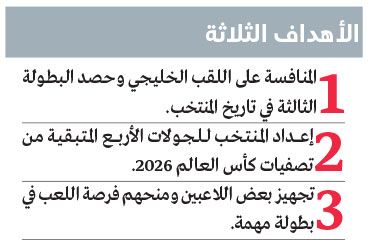 الأهداف الثلاثة

1 المنافسة على اللقب الخليجي وحصد البطولة الثالثة في تاريخ المنتخب.

2 إعداد المنتخب للجولات الأربع المتبقية من تصفيات كأس العالم 2026.

3 تجهيز بعض اللاعبين ومنحهم فرصة اللعب في بطولة مهمة.